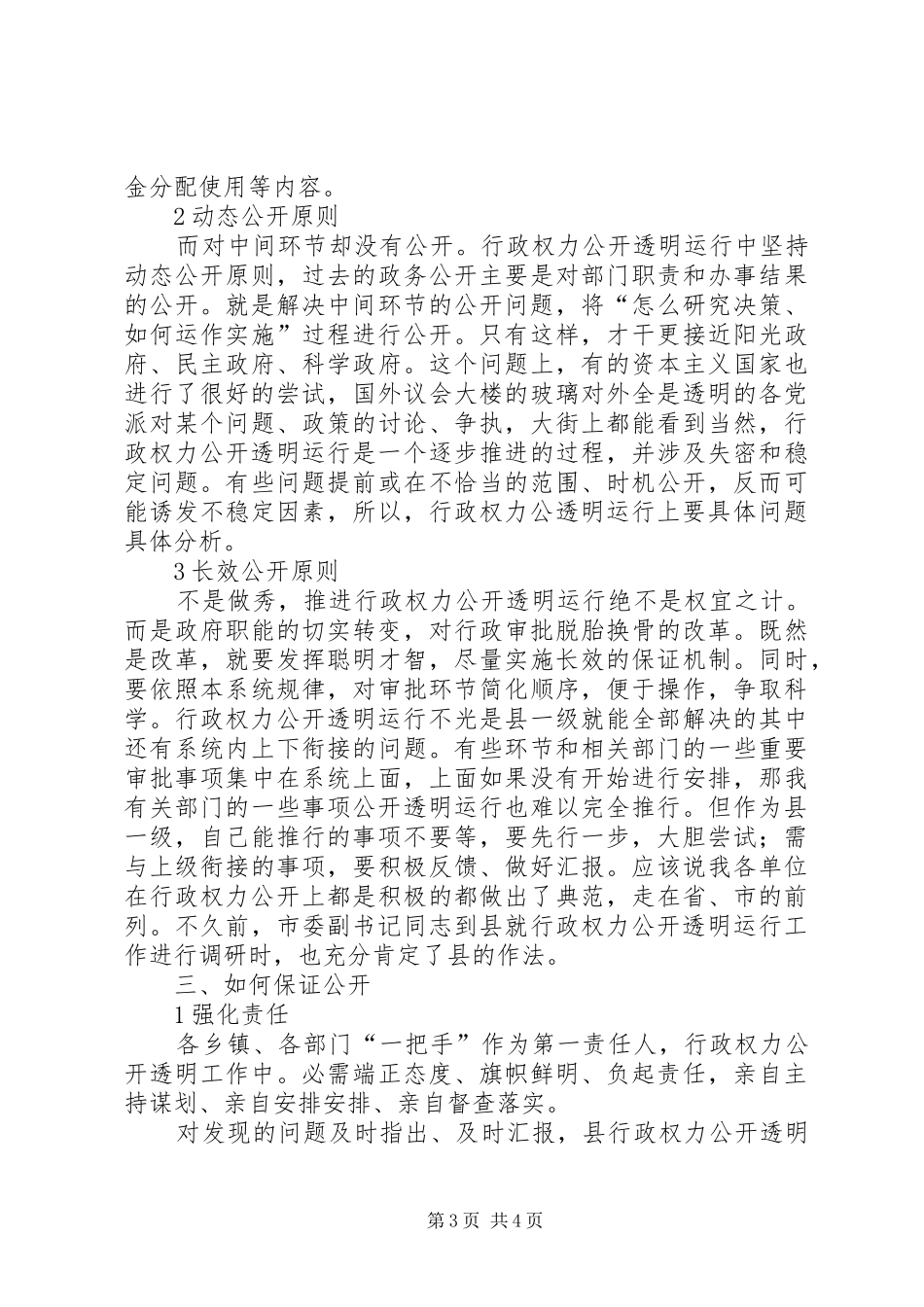 金分配使用等内容。

2 动态公开原则

而对中间环节却没有公开。行政权力公开透明运行中坚持动态公开原则，过去的政务公开主要是对部门职责和办事结果的公开。就是解决中间环节的公开问题，将“怎么研究决策、如何运作实施”过程进行公开。只有这样，才干更接近阳光政府、民主政府、科学政府。这个问题上，有的资本主义国家也进行了很好的尝试，国外议会大楼的玻璃对外全是透明的各党派对某个问题、政策的讨论、争执，大街上都能看到当然，行政权力公开透明运行是一个逐步推进的过程，并涉及失密和稳定问题。有些问题提前或在不恰当的范围、时机公开，反而可能诱发不稳定因素，所以，行政权力公透明运行上要具体问题具体分析。

3 长效公开原则

不是做秀，推进行政权力公开透明运行绝不是权宜之计。而是政府职能的切实转变，对行政审批脱胎换骨的改革。既然是改革，就要发挥聪明才智，尽量实施长效的保证机制。同时，要依照本系统规律，对审批环节简化顺序，便于操作，争取科学。行政权力公开透明运行不光是县一级就能全部解决的其中还有系统内上下衔接的问题。有些环节和相关部门的一些重要审批事项集中在系统上面，上面如果没有开始进行安排，那我有关部门的一些事项公开透明运行也难以完全推行。但作为县一级，自己能推行的事项不要等，要先行一步，大胆尝试；需与上级衔接的事项，要积极反馈、做好汇报。应该说我各单位在行政权力公开上都是积极的都做出了典范，走在省、市的前列。不久前，市委副书记同志到县就行政权力公开透明运行工作进行调研时，也充分肯定了县的作法。

三、如何保证公开

1 强化责任

各乡镇、各部门“一把手”作为第一责任人，行政权力公开透明工作中。必需端正态度、旗帜鲜明、负起责任，亲自主持谋划、亲自安排安排、亲自督查落实。

对发现的问题及时指出、及时汇报，县行政权力公开透明

第 3 页 共 4 页